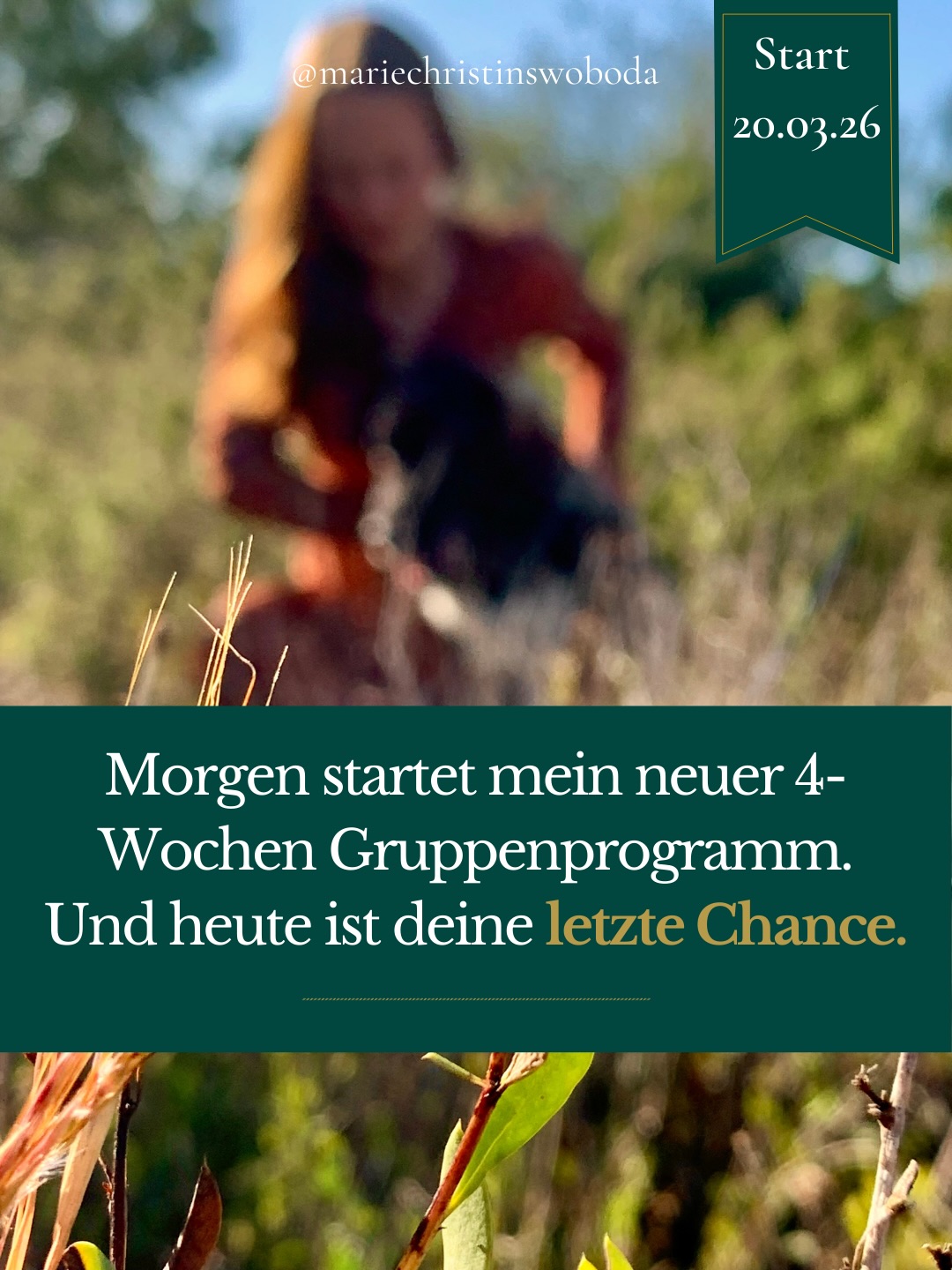 @mariechristinswoboda

Start
20.03.26

Morgen startet mein neuer 4-Wochen Gruppenprogramm.
Und heute ist deine letzte Chance.